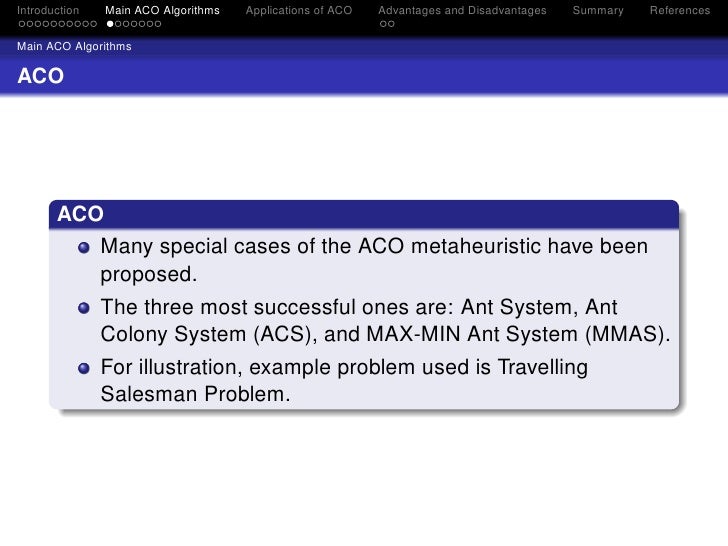 Introduction Main ACO Algorithms Applications of ACO Advantages and Disadvantages Summary References

Main ACO Algorithms

ACO

ACO

• Many special cases of the ACO metaheuristic have been proposed.
• The three most successful ones are: Ant System, Ant Colony System (ACS), and MAX-MIN Ant System (MMAS).
• For illustration, example problem used is Travelling Salesman Problem.